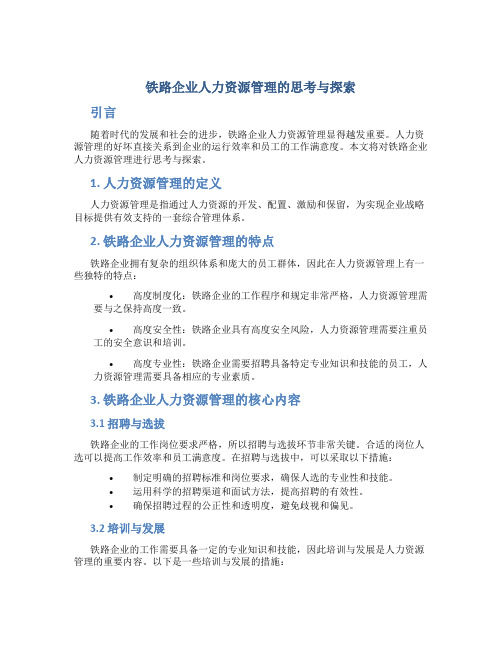 铁路企业人力资源管理的思考与探索

引言

随着时代的发展和社会的进步，铁路企业人力资源管理显得越发重要。人力资源管理的好坏直接关系到企业的运行效率和员工的工作满意度。本文将对铁路企业人力资源管理进行思考与探索。

1. 人力资源管理的定义

人力资源管理是指通过人力资源的开发、配置、激励和保留，为实现企业战略目标提供有效支持的一套综合管理体系。

2. 铁路企业人力资源管理的特点

铁路企业拥有复杂的组织体系和庞大的员工群体，因此在人力资源管理上有一些独特的特点：

• 高度制度化：铁路企业的工作程序和规定非常严格，人力资源管理需要与之保持高度一致。

• 高度安全性：铁路企业具有高度安全风险，人力资源管理需要注重员工的安全意识和培训。

• 高度专业性：铁路企业需要招聘具备特定专业知识和技能的员工，人力资源管理需要具备相应的专业素质。

3. 铁路企业人力资源管理的核心内容

3.1 招聘与选拔

铁路企业的工作岗位要求严格，所以招聘与选拔环节非常关键。合适的岗位人选可以提高工作效率和员工满意度。在招聘与选拔中，可以采取以下措施：

• 制定明确的招聘标准和岗位要求，确保人选的专业性和技能。
• 运用科学的招聘渠道和面试方法，提高招聘的有效性。
• 确保招聘过程的公正性和透明度，避免歧视和偏见。

3.2 培训与发展

铁路企业的工作需要具备一定的专业知识和技能，因此培训与发展是人力资源管理的重要内容。以下是一些培训与发展的措施：